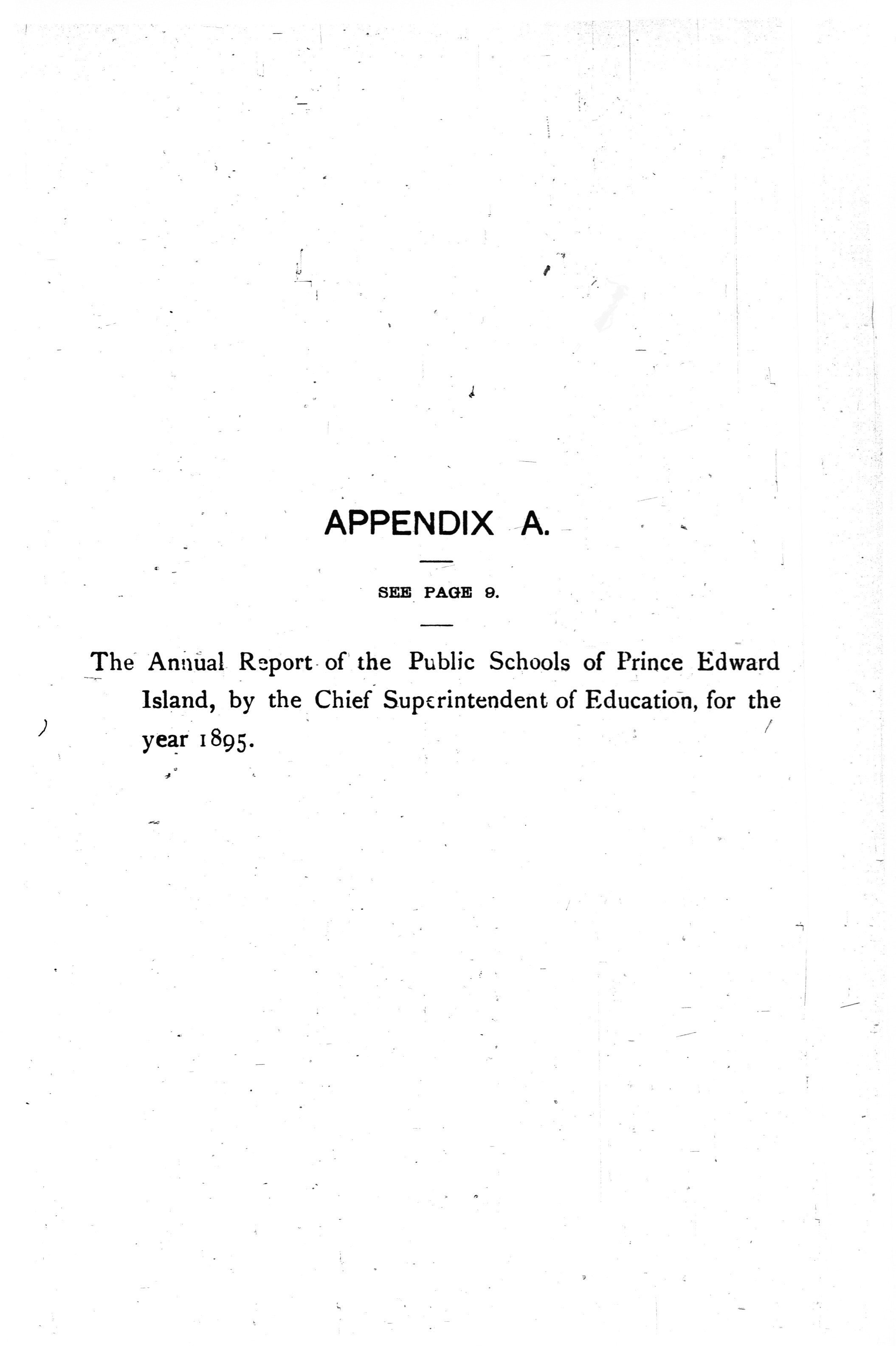 APPENDIX A.

SEE PAGE 9.

The Annual Report of the Public Schools of Prince Edward Island, by the Chief Superintendent of Education, for the year 1895.